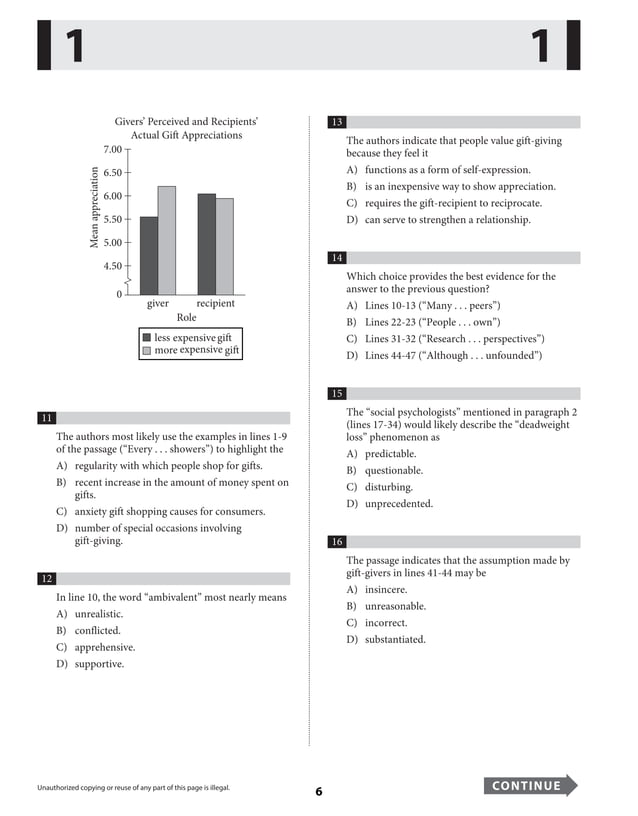 1 1

Givers' Perceived and Recipients' Actual Gift Appreciations

7.00
6.50
6.00
5.50
5.00
4.50
0

Mean appreciation

giver recipient
Role

less expensive gift
more expensive gift

11

The authors most likely use the examples in lines 1-9 of the passage ("Every . . . showers") to highlight the

A) regularity with which people shop for gifts.

B) recent increase in the amount of money spent on gifts.

C) anxiety gift shopping causes for consumers.

D) number of special occasions involving gift-giving.

12

In line 10, the word "ambivalent" most nearly means

A) unrealistic.

B) conflicted.

C) apprehensive.

D) supportive.

13

The authors indicate that people value gift-giving because they feel it

A) functions as a form of self-expression.

B) is an inexpensive way to show appreciation.

C) requires the gift-recipient to reciprocate.

D) can serve to strengthen a relationship.

14

Which choice provides the best evidence for the answer to the previous question?

A) Lines 10-13 ("Many . . . peers")

B) Lines 22-23 ("People . . . own")

C) Lines 31-32 ("Research . . . perspectives")

D) Lines 44-47 ("Although . . . unfounded")

15

The "social psychologists" mentioned in paragraph 2 (lines 17-34) would likely describe the "deadweight loss" phenomenon as

A) predictable.

B) questionable.

C) disturbing.

D) unprecedented.

16

The passage indicates that the assumption made by gift-givers in lines 41-44 may be

A) insincere.

B) unreasonable.

C) incorrect.

D) substantiated.

Unauthorized copying or reuse of any part of this page is illegal.

6

CONTINUE